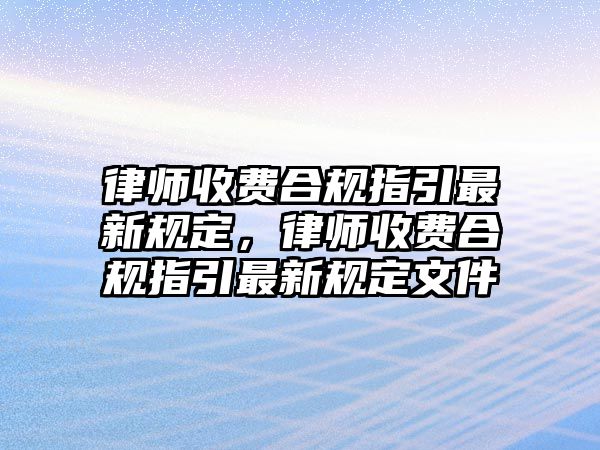 律师收费合规指引最新规定，律师收费合规指引最新规定文件